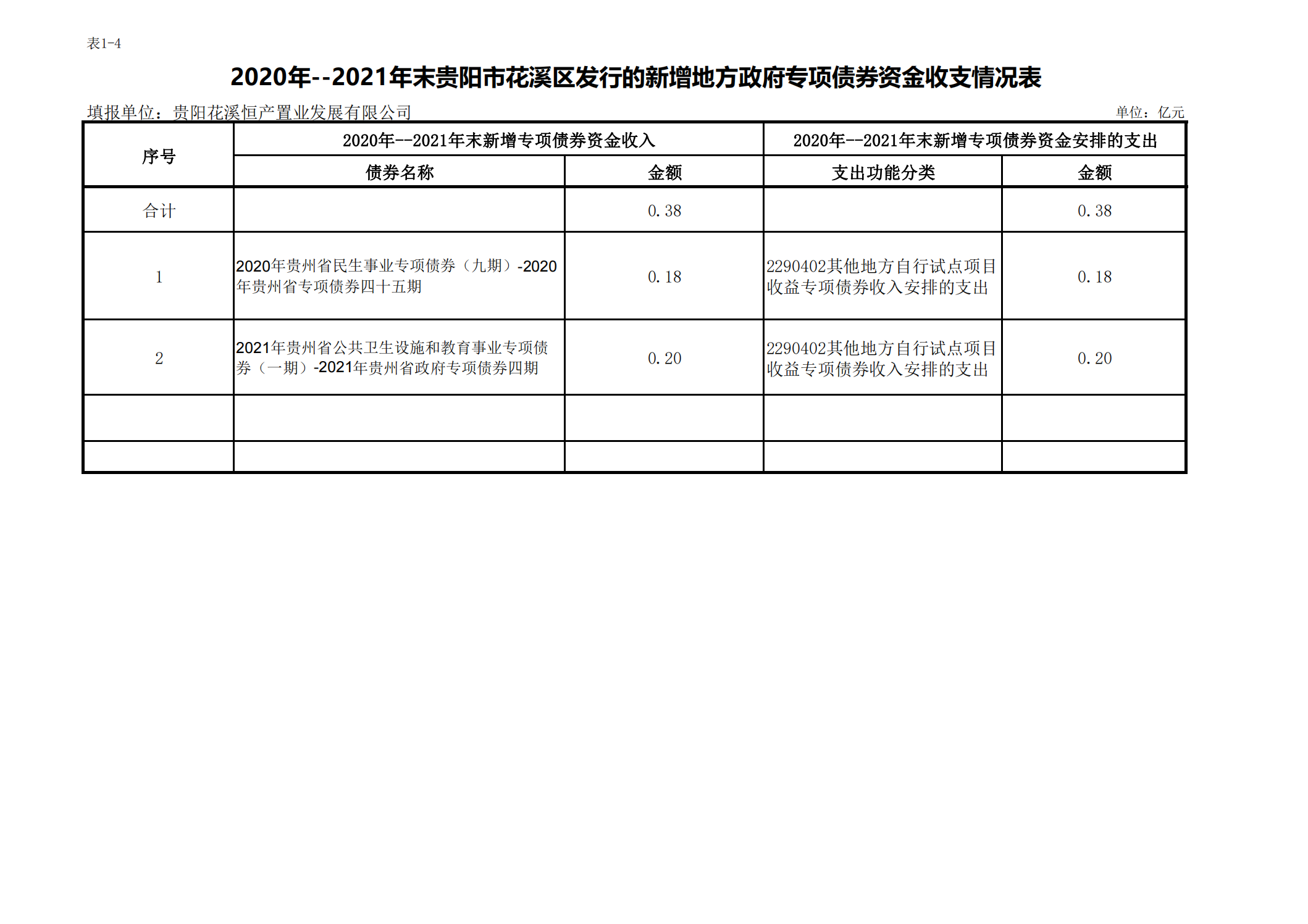 表1-4

2020年--2021年末贵阳市花溪区发行的新增地方政府专项债券资金收支情况表

填报单位：贵阳花溪恒产置业发展有限公司

单位：亿元

| 序号 | 2020年--2021年末新增专项债券资金收入 | | 2020年--2021年末新增专项债券资金安排的支出 | |
|---|---|---|---|---|
| | 债券名称 | 金额 | 支出功能分类 | 金额 |
| 合计 | | 0.38 | | 0.38 |
| 1 | 2020年贵州省民生事业专项债券（九期）-2020年贵州省专项债券四十五期 | 0.18 | 2290402其他地方自行试点项目收益专项债券收入安排的支出 | 0.18 |
| 2 | 2021年贵州省公共卫生设施和教育事业专项债券（一期）-2021年贵州省政府专项债券四期 | 0.20 | 2290402其他地方自行试点项目收益专项债券收入安排的支出 | 0.20 |
| | | | | |
| | | | | |